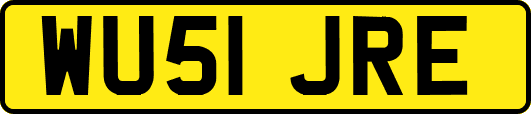 WU51 JRE